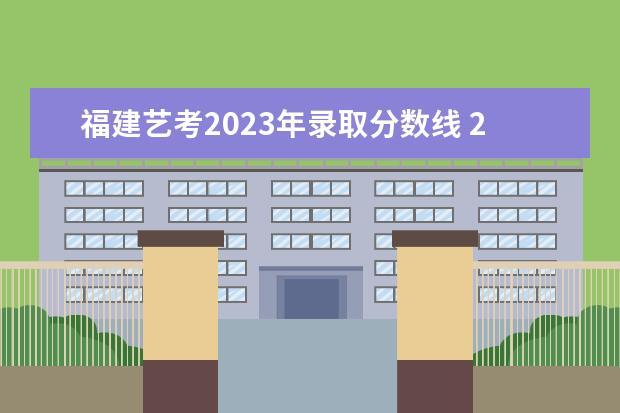 福建艺考2023年录取分数线 2